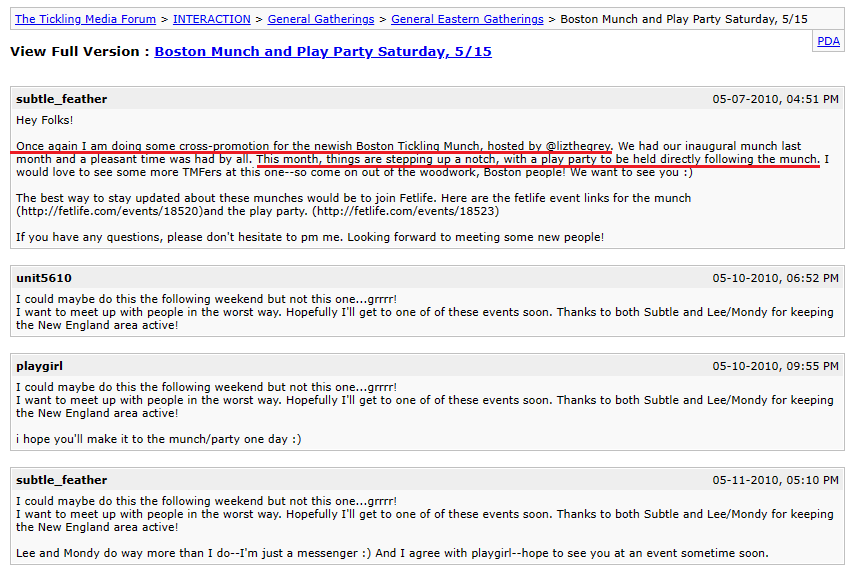 The Tickling Media Forum > INTERACTION > General Gatherings > General Eastern Gatherings > Boston Munch and Play Party Saturday, 5/15

PDA

View Full Version : Boston Munch and Play Party Saturday, 5/15

subtle_feather 05-07-2010, 04:51 PM

Hey Folks!

Once again I am doing some cross-promotion for the newish Boston Tickling Munch, hosted by @lizthegrey. We had our inaugural munch last month and a pleasant time was had by all. This month, things are stepping up a notch, with a play party to be held directly following the munch. I would love to see some more TMFers at this one--so come on out of the woodwork, Boston people! We want to see you :)

The best way to stay updated about these munches would be to join Fetlife. Here are the fetlife event links for the munch (http://fetlife.com/events/18520)and the play party. (http://fetlife.com/events/18523)

If you have any questions, please don't hesitate to pm me. Looking forward to meeting some new people!

unit5610 05-10-2010, 06:52 PM

I could maybe do this the following weekend but not this one...grrrr!
I want to meet up with people in the worst way. Hopefully I'll get to one of of these events soon. Thanks to both Subtle and Lee/Mondy for keeping the New England area active!

playgirl 05-10-2010, 09:55 PM

I could maybe do this the following weekend but not this one...grrrr!
I want to meet up with people in the worst way. Hopefully I'll get to one of of these events soon. Thanks to both Subtle and Lee/Mondy for keeping the New England area active!

i hope you'll make it to the munch/party one day :)

subtle_feather 05-11-2010, 05:10 PM

I could maybe do this the following weekend but not this one...grrrr!
I want to meet up with people in the worst way. Hopefully I'll get to one of of these events soon. Thanks to both Subtle and Lee/Mondy for keeping the New England area active!

Lee and Mondy do way more than I do--I'm just a messenger :) And I agree with playgirl--hope to see you at an event sometime soon.